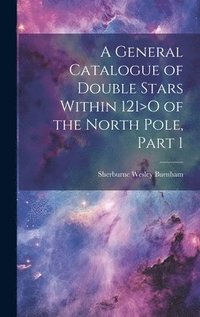 A General Catalogue of Double Stars Within 121>O of the North Pole, Part 1

Sherburne Wesley Burnham